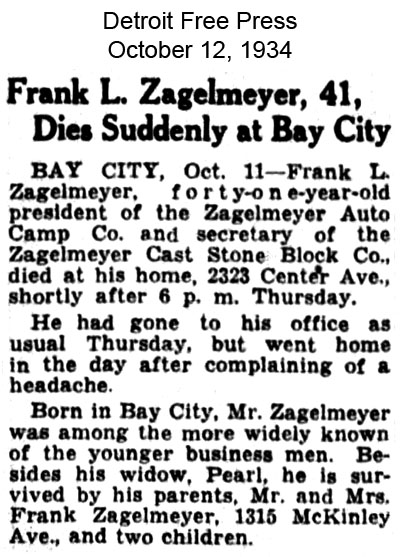 Detroit Free Press
October 12, 1934

Frank L. Zagelmeyer, 41, Dies Suddenly at Bay City

BAY CITY, Oct. 11—Frank L. Zagelmeyer, forty-one-year-old president of the Zagelmeyer Auto Camp Co. and secretary of the Zagelmeyer Cast Stone Block Co., died at his home, 2323 Center Ave., shortly after 6 p. m. Thursday.

He had gone to his office as usual Thursday, but went home in the day after complaining of a headache.

Born in Bay City, Mr. Zagelmeyer was among the more widely known of the younger business men. Besides his widow, Pearl, he is survived by his parents, Mr. and Mrs. Frank Zagelmeyer, 1315 McKinley Ave., and two children.